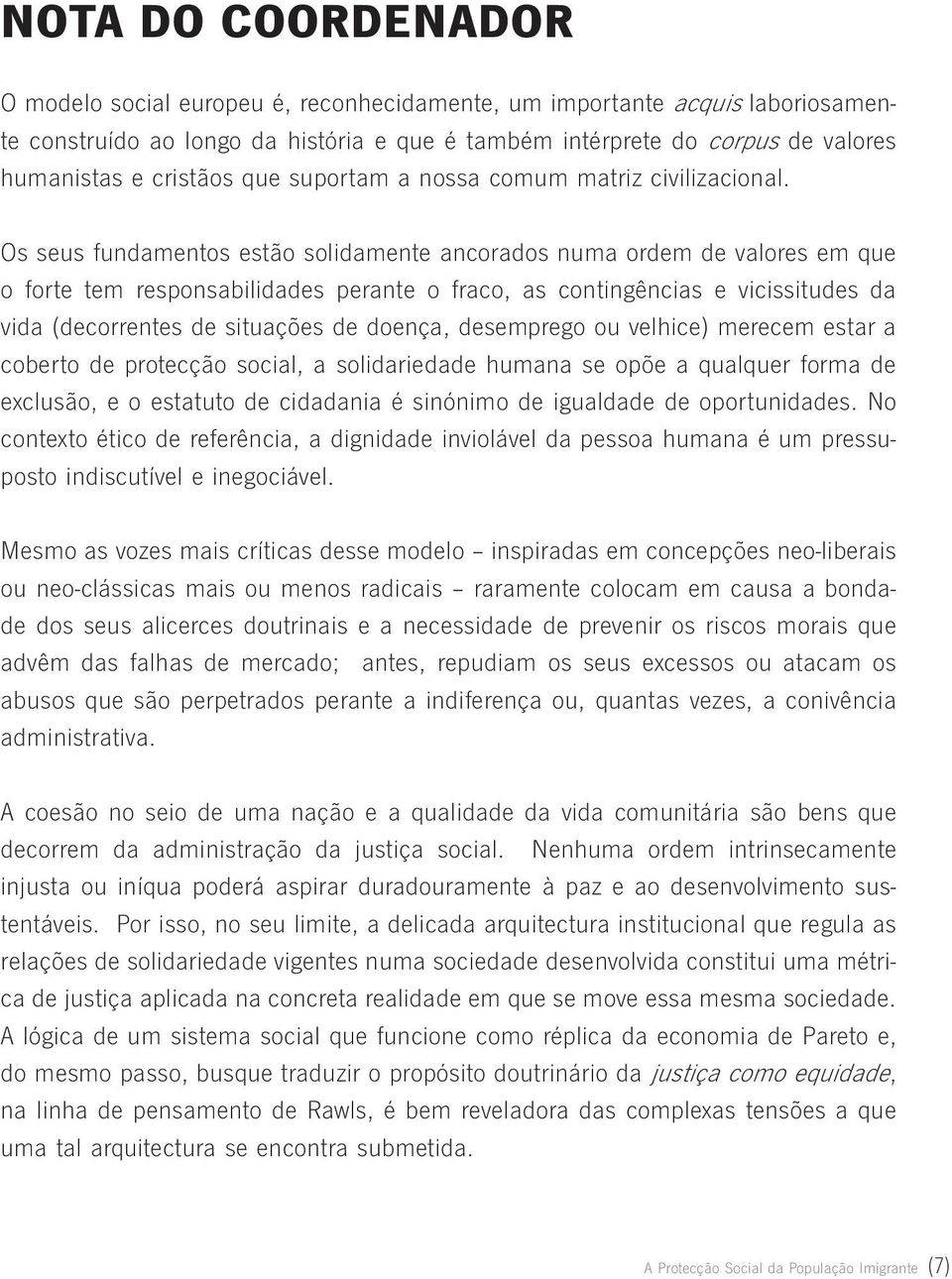 NOTA DO COORDENADOR

O modelo social europeu é, reconhecidamente, um importante acquis laboriosamente construído ao longo da história e que é também intérprete do corpus de valores humanistas e cristãos que suportam a nossa comum matriz civilizacional.

Os seus fundamentos estão solidamente ancorados numa ordem de valores em que o forte tem responsabilidades perante o fraco, as contingências e vicissitudes da vida (decorrentes de situações de doença, desemprego ou velhice) merecem estar a coberto de protecção social, a solidariedade humana se opõe a qualquer forma de exclusão, e o estatuto de cidadania é sinónimo de igualdade de oportunidades. No contexto ético de referência, a dignidade inviolável da pessoa humana é um pressuposto indiscutível e inegociável.

Mesmo as vozes mais críticas desse modelo – inspiradas em concepções neo-liberais ou neo-clássicas mais ou menos radicais – raramente colocam em causa a bondade dos seus alicerces doutrinais e a necessidade de prevenir os riscos morais que advêm das falhas de mercado; antes, repudiam os seus excessos ou atacam os abusos que são perpetrados perante a indiferença ou, quantas vezes, a conivência administrativa.

A coesão no seio de uma nação e a qualidade da vida comunitária são bens que decorrem da administração da justiça social. Nenhuma ordem intrinsecamente injusta ou iníqua poderá aspirar duradouramente à paz e ao desenvolvimento sustentáveis. Por isso, no seu limite, a delicada arquitectura institucional que regula as relações de solidariedade vigentes numa sociedade desenvolvida constitui uma métrica de justiça aplicada na concreta realidade em que se move essa mesma sociedade. A lógica de um sistema social que funcione como réplica da economia de Pareto e, do mesmo passo, busque traduzir o propósito doutrinário da justiça como equidade, na linha de pensamento de Rawls, é bem reveladora das complexas tensões a que uma tal arquitectura se encontra submetida.

A Protecção Social da População Imigrante (7)